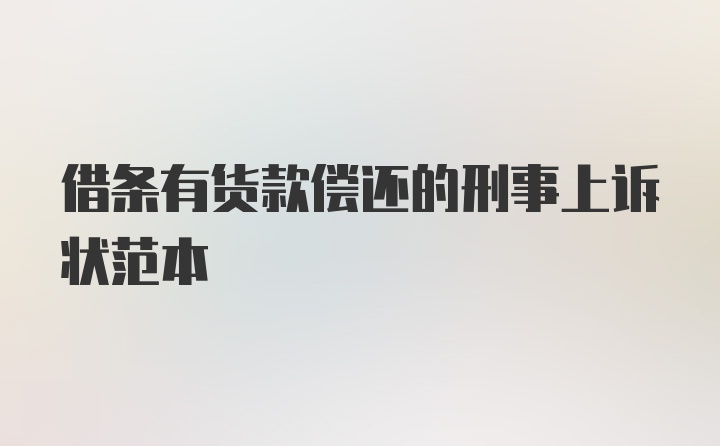 借条有货款偿还的刑事上诉状范本